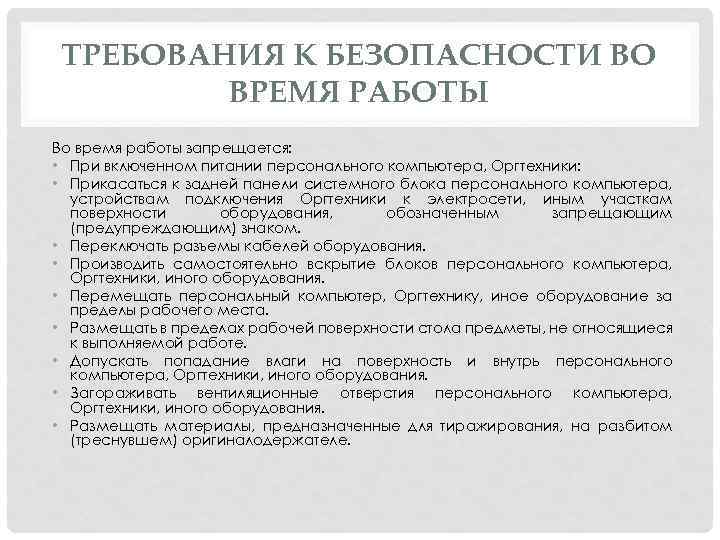 ТРЕБОВАНИЯ К БЕЗОПАСНОСТИ ВО ВРЕМЯ РАБОТЫ

Во время работы запрещается:
• При включенном питании персонального компьютера, Оргтехники:
• Прикасаться к задней панели системного блока персонального компьютера, устройствам подключения Оргтехники к электросети, иным участкам поверхности оборудования, обозначенным запрещающим (предупреждающим) знаком.
• Переключать разъемы кабелей оборудования.
• Производить самостоятельно вскрытие блоков персонального компьютера, Оргтехники, иного оборудования.
• Перемещать персональный компьютер, Оргтехнику, иное оборудование за пределы рабочего места.
• Размещать в пределах рабочей поверхности стола предметы, не относящиеся к выполняемой работе.
• Допускать попадание влаги на поверхность и внутрь персонального компьютера, Оргтехники, иного оборудования.
• Загораживать вентиляционные отверстия персонального компьютера, Оргтехники, иного оборудования.
• Размещать материалы, предназначенные для тиражирования, на разбитом (треснувшем) оригиналодержателе.